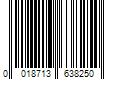 0 018713 638250